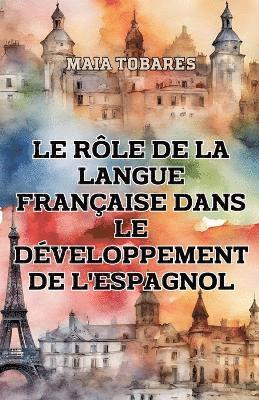 MAIA TOBARES

LE RÔLE DE LA LANGUE FRANÇAISE DANS LE DÉVELOPPEMENT DE L'ESPAGNOL